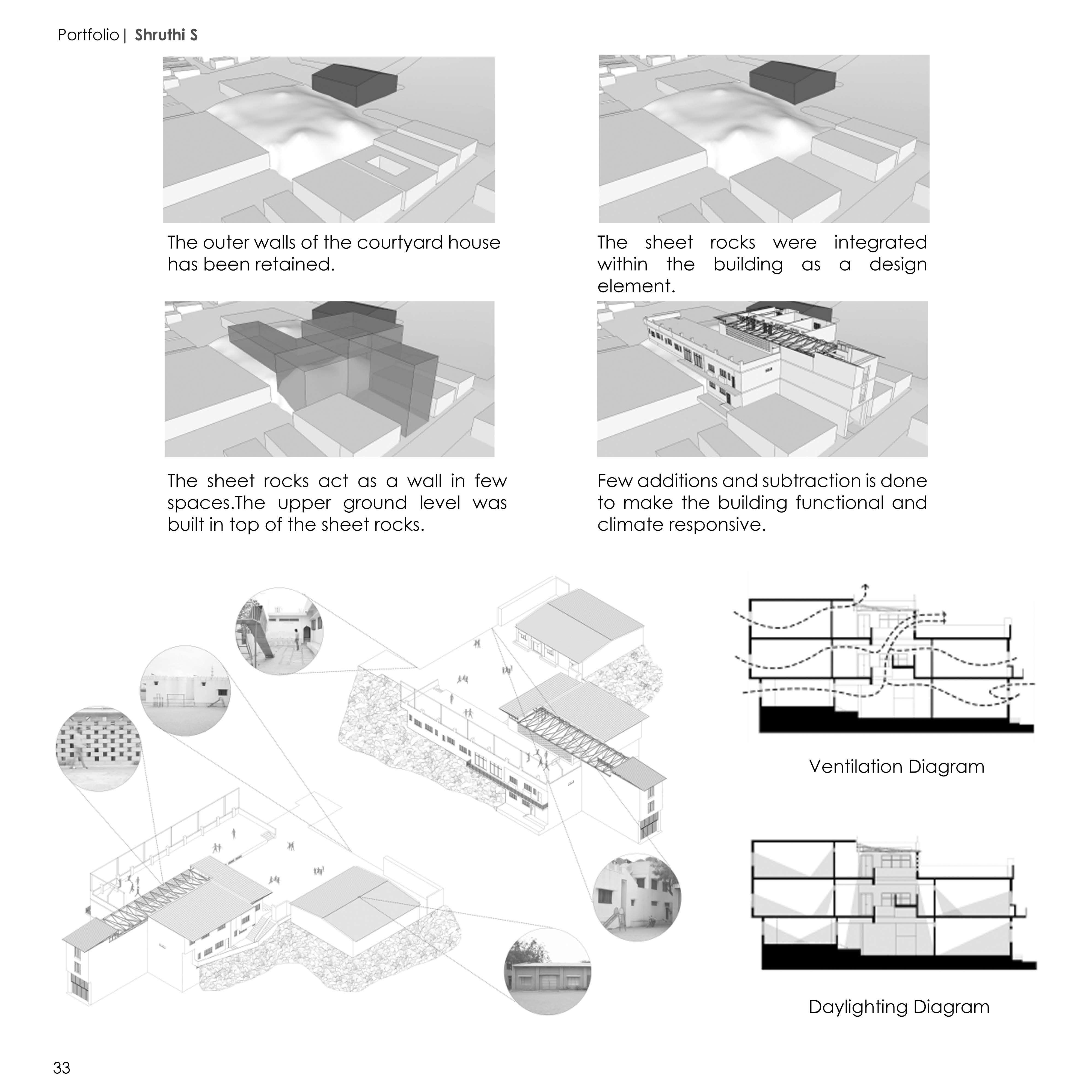 Portfolio | Shruthi S

The outer walls of the courtyard house has been retained.

The sheet rocks were integrated within the building as a design element.

The sheet rocks act as a wall in few spaces.The upper ground level was built in top of the sheet rocks.

Few additions and subtraction is done to make the building functional and climate responsive.

Ventilation Diagram

Daylighting Diagram

33